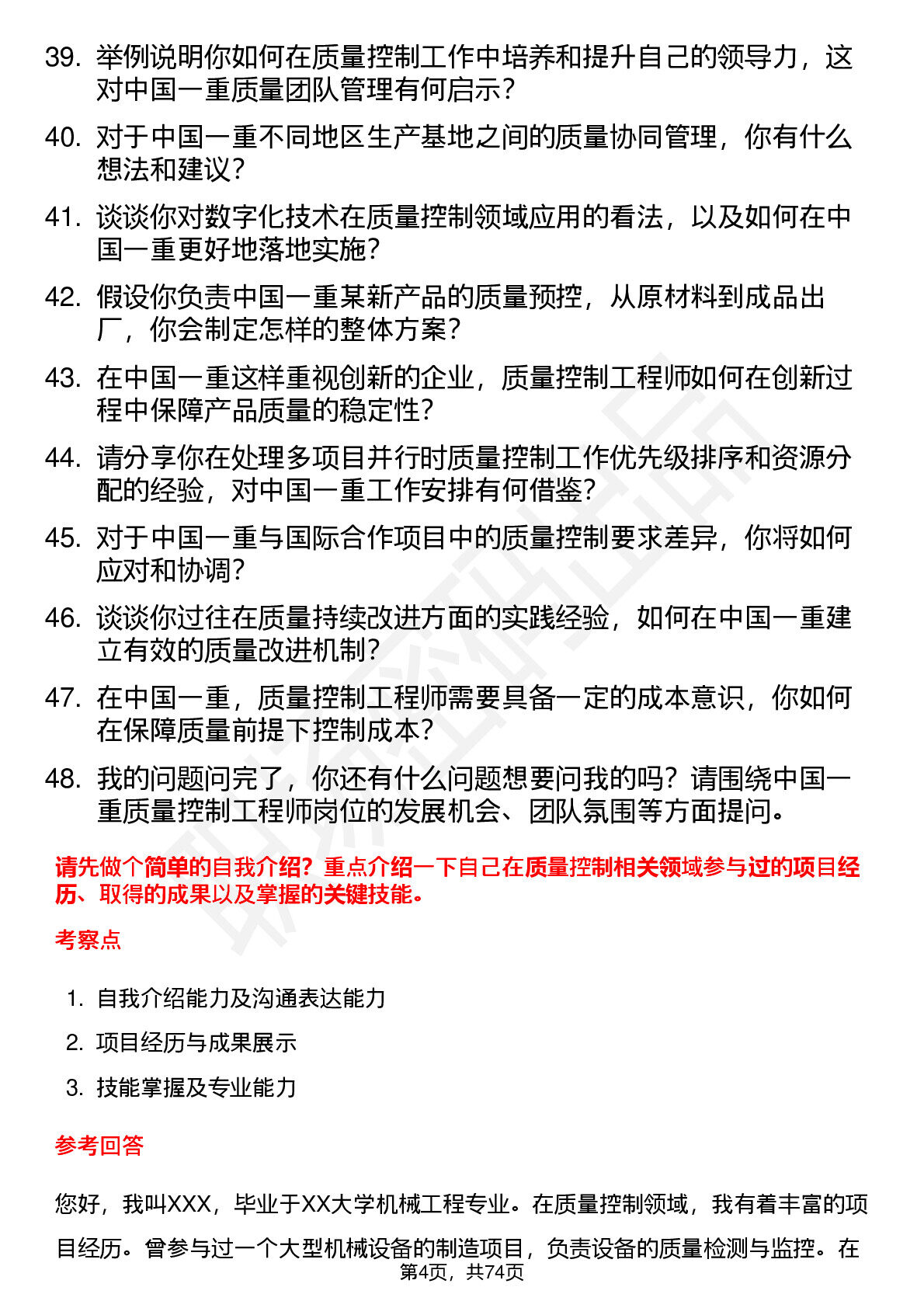 39. 举例说明你如何在质量控制工作中培养和提升自己的领导力，这对中国一重质量团队管理有何启示？

40. 对于中国一重不同地区生产基地之间的质量协同管理，你有什么想法和建议？

41. 谈谈你对数字化技术在质量控制领域应用的看法，以及如何在中国一重更好地落地实施？

42. 假设你负责中国一重某新产品的质量预控，从原材料到成品出厂，你会制定怎样的整体方案？

43. 在中国一重这样重视创新的企业，质量控制工程师如何在创新过程中保障产品质量的稳定性？

44. 请分享你在处理多项目并行时质量控制工作优先级排序和资源分配的经验，对中国一重工作安排有何借鉴？

45. 对于中国一重与国际合作项目中的质量控制要求差异，你将如何应对和协调？

46. 谈谈你过往在质量持续改进方面的实践经验，如何在中国一重建立有效的质量改进机制？

47. 在中国一重，质量控制工程师需要具备一定的成本意识，你如何在保障质量前提下控制成本？

48. 我的问题问完了，你还有什么问题想要问我的吗？请围绕中国一重质量控制工程师岗位的发展机会、团队氛围等方面提问。

请先做个简单的自我介绍？重点介绍一下自己在质量控制相关领域参与过的项目经历、取得的成果以及掌握的关键技能。

考察点

1. 自我介绍能力及沟通表达能力
2. 项目经历与成果展示
3. 技能掌握及专业能力

参考回答

您好，我叫XXX，毕业于XX大学机械工程专业。在质量控制领域，我有着丰富的项目经历。曾参与过一个大型机械设备的制造项目，负责设备的质量检测与监控。在

第4页，共74页